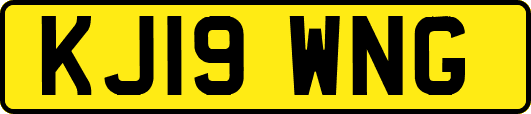 KJ19 WNG